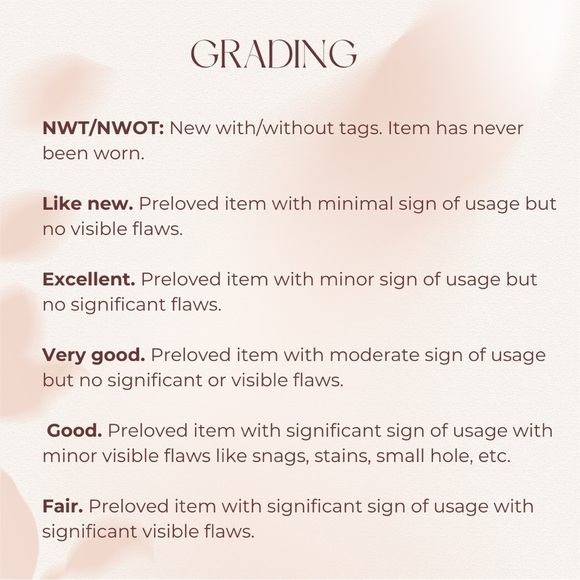 GRADING

NWT/NWOT: New with/without tags. Item has never been worn.

Like new. Preloved item with minimal sign of usage but no visible flaws.

Excellent. Preloved item with minor sign of usage but no significant flaws.

Very good. Preloved item with moderate sign of usage but no significant or visible flaws.

Good. Preloved item with significant sign of usage with minor visible flaws like snags, stains, small hole, etc.

Fair. Preloved item with significant sign of usage with significant visible flaws.